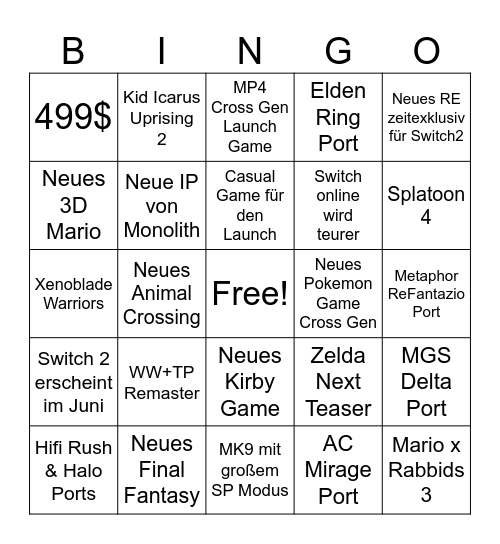 | B | I | N | G | O |
|---|---|---|---|---|
| 499$ | Kid Icarus Uprising 2 | MP4 Cross Gen Launch Game | Elden Ring Port | Neues RE zeitexklusiv für Switch2 |
| Neues 3D Mario | Neue IP von Monolith | Casual Game für den Launch | Switch online wird teurer | Splatoon 4 |
| Xenoblade Warriors | Neues Animal Crossing | Free! | Neues Pokemon Game Cross Gen | Metaphor ReFantazio Port |
| Switch 2 erscheint im Juni | WW+TP Remaster | Neues Kirby Game | Zelda Next Teaser | MGS Delta Port |
| Hifi Rush & Halo Ports | Neues Final Fantasy | MK9 mit großem SP Modus | AC Mirage Port | Mario x Rabbids 3 |